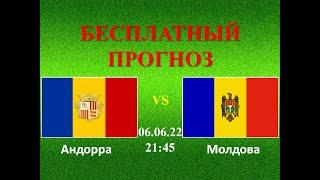 БЕСПЛАТНЫЙ ПРОГНОЗ

VS

06.06.22
21:45

Андорра

Молдова